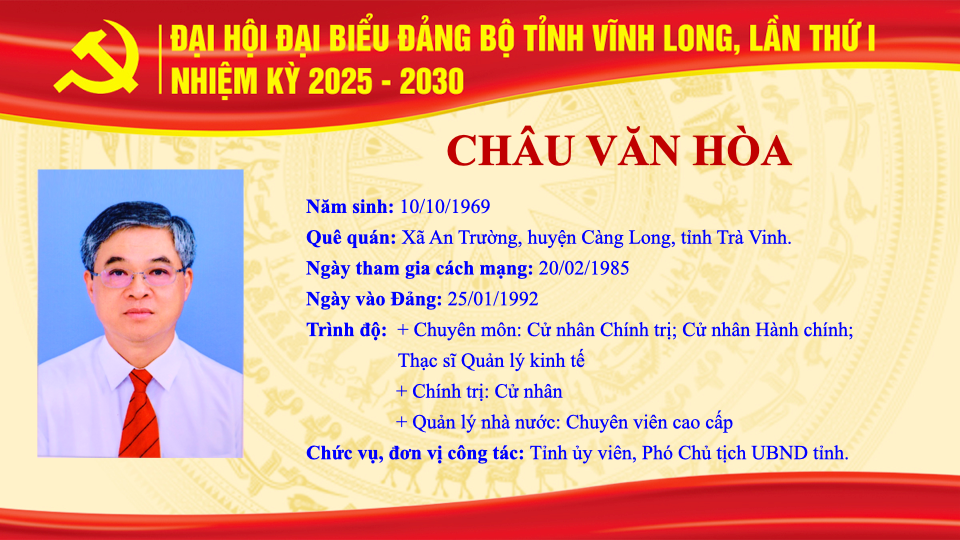 ĐẠI HỘI ĐẠI BIỂU ĐẢNG BỘ TỈNH VĨNH LONG, LẦN THỨ I
NHIỆM KỲ 2025 - 2030

CHÂU VĂN HÒA

Năm sinh: 10/10/1969

Quê quán: Xã An Trường, huyện Càng Long, tỉnh Trà Vinh.

Ngày tham gia cách mạng: 20/02/1985

Ngày vào Đảng: 25/01/1992

Trình độ: + Chuyên môn: Cử nhân Chính trị; Cử nhân Hành chính; Thạc sĩ Quản lý kinh tế
+ Chính trị: Cử nhân
+ Quản lý nhà nước: Chuyên viên cao cấp

Chức vụ, đơn vị công tác: Tỉnh ủy viên, Phó Chủ tịch UBND tỉnh.